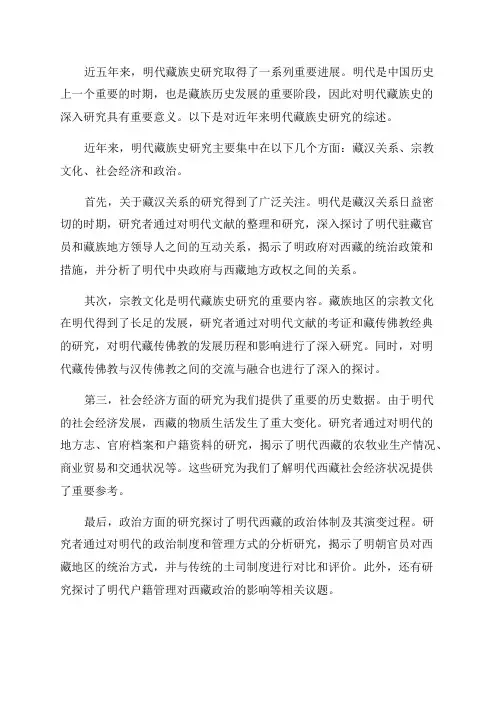 近五年来，明代藏族史研究取得了一系列重要进展。明代是中国历史上一个重要的时期，也是藏族历史发展的重要阶段，因此对明代藏族史的深入研究具有重要意义。以下是对近年来明代藏族史研究的综述。

近年来，明代藏族史研究主要集中在以下几个方面：藏汉关系、宗教文化、社会经济和政治。

首先，关于藏汉关系的研究得到了广泛关注。明代是藏汉关系日益密切的时期，研究者通过对明代文献的整理和研究，深入探讨了明代驻藏官员和藏族地方领导人之间的互动关系，揭示了明政府对西藏的统治政策和措施，并分析了明代中央政府与西藏地方政权之间的关系。

其次，宗教文化是明代藏族史研究的重要内容。藏族地区的宗教文化在明代得到了长足的发展，研究者通过对明代文献的考证和藏传佛教经典的研究，对明代藏传佛教的发展历程和影响进行了深入研究。同时，对明代藏传佛教与汉传佛教之间的交流与融合也进行了深入的探讨。

第三，社会经济方面的研究为我们提供了重要的历史数据。由于明代的社会经济发展，西藏的物质生活发生了重大变化。研究者通过对明代的地方志、官府档案和户籍资料的研究，揭示了明代西藏的农牧业生产情况、商业贸易和交通状况等。这些研究为我们了解明代西藏社会经济状况提供了重要参考。

最后，政治方面的研究探讨了明代西藏的政治体制及其演变过程。研究者通过对明代的政治制度和管理方式的分析研究，揭示了明朝官员对西藏地区的统治方式，并与传统的土司制度进行对比和评价。此外，还有研究探讨了明代户籍管理对西藏政治的影响等相关议题。